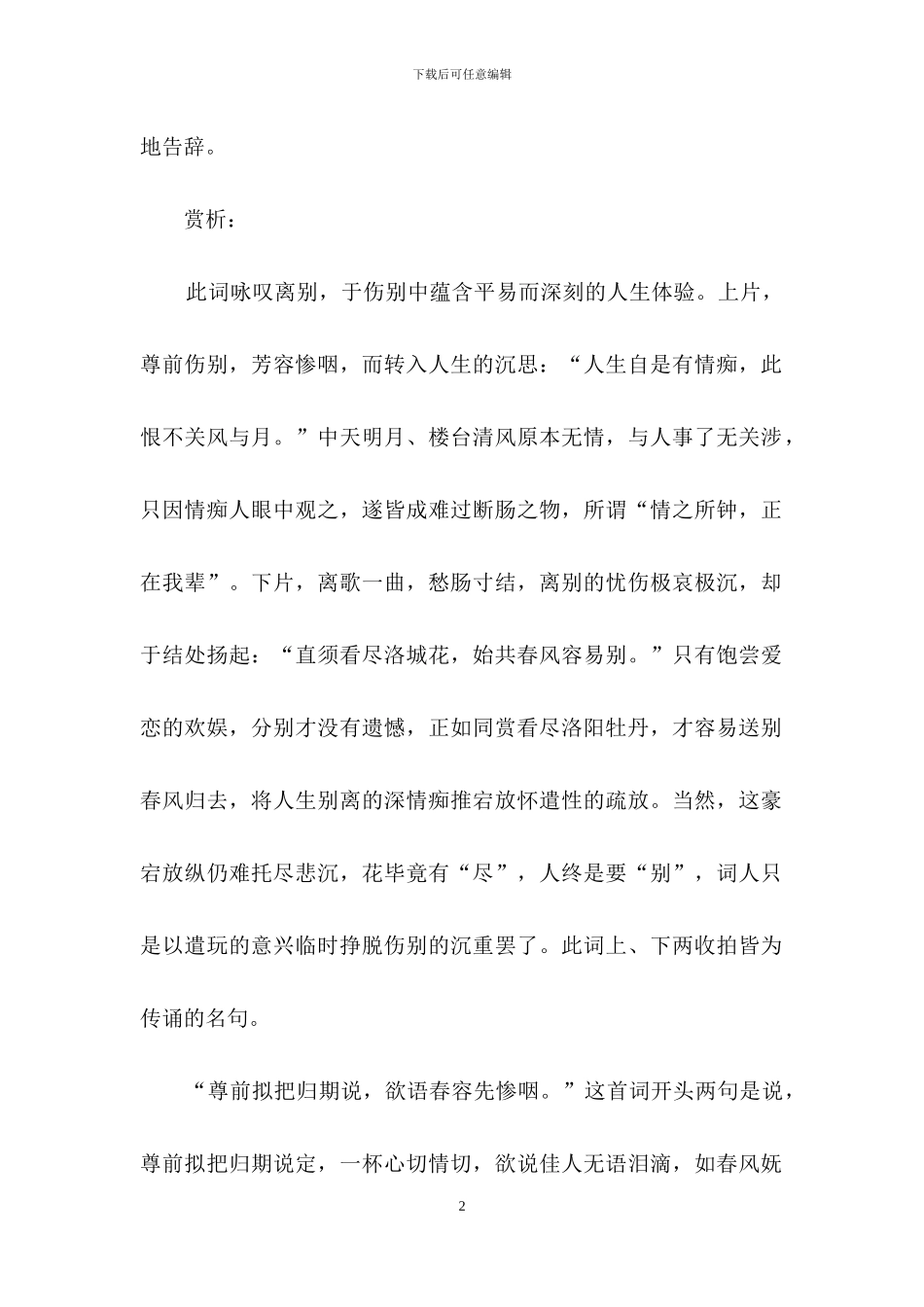 下载后可任意编辑

地告辞。

赏析：

此词咏叹离别，于伤别中蕴含平易而深刻的人生体验。上片，尊前伤别，芳容惨咽，而转入人生的沉思：“人生自是有情痴，此恨不关风与月。”中天明月、楼台清风原本无情，与人事了无关涉，只因情痴人眼中观之，遂皆成难过断肠之物，所谓“情之所钟，正在我辈”。下片，离歌一曲，愁肠寸结，离别的忧伤极哀极沉，却于结处扬起：“直须看尽洛城花，始共春风容易别。”只有饱尝爱恋的欢娱，分别才没有遗憾，正如同赏看尽洛阳牡丹，才容易送别春风归去，将人生别离的深情痴推宕放怀遣性的疏放。当然，这豪宕放纵仍难托尽悲沉，花毕竟有“尽”，人终是要“别”，词人只是以遣玩的意兴临时挣脱伤别的沉重罢了。此词上、下两收拍皆为传诵的名句。

“尊前拟把归期说，欲语春容先惨咽。”这首词开头两句是说，尊前拟把归期说定，一杯心切情切，欲说佳人无语泪滴，如春风妩

2